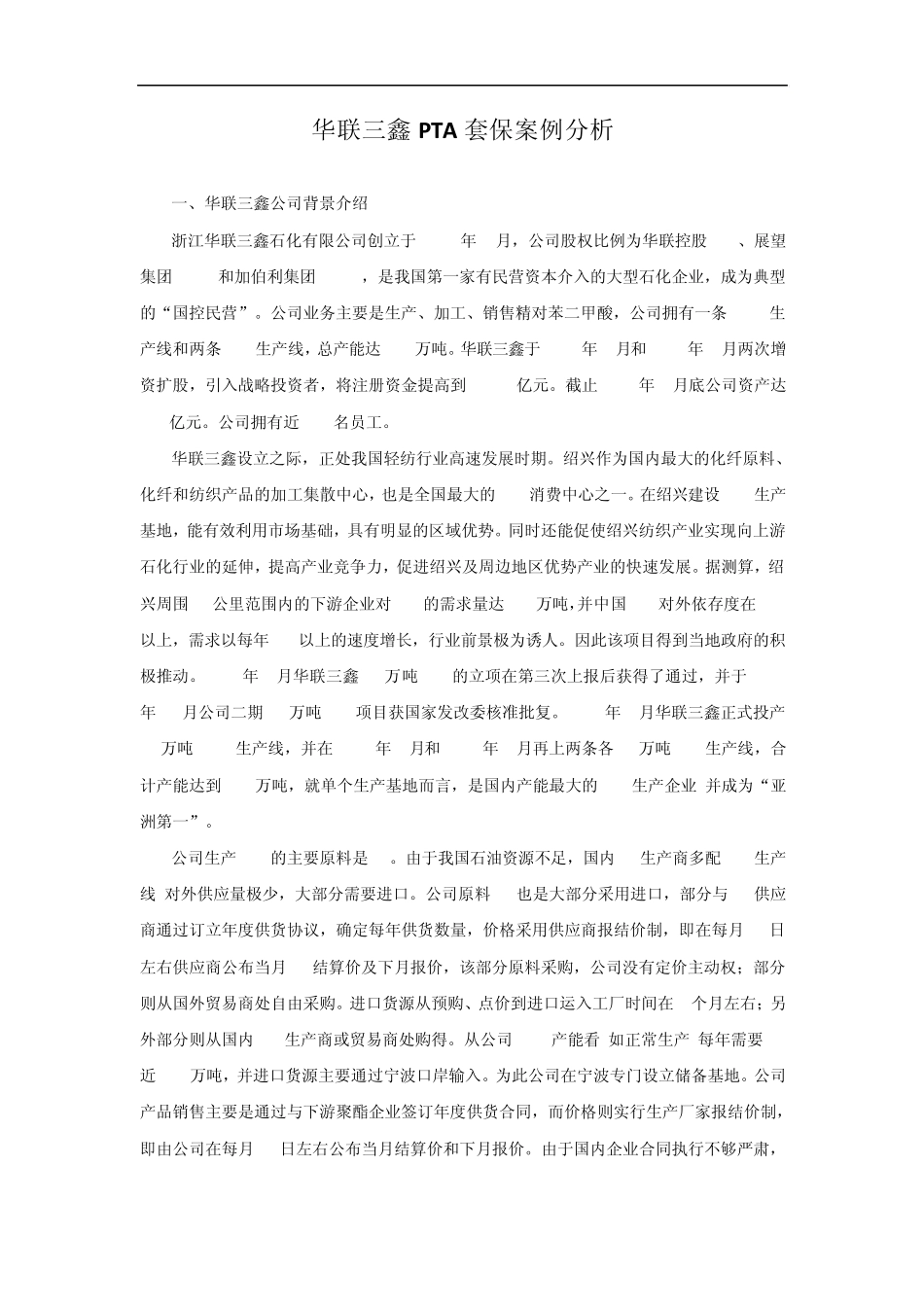 华联三鑫 PTA 套保案例分析

一、华联三鑫公司背景介绍

浙江华联三鑫石化有限公司创立于 年 月，公司股权比例为华联控股 、展望集团 和加伯利集团 ，是我国第一家有民营资本介入的大型石化企业，成为典型的“国控民营”。公司业务主要是生产、加工、销售精对苯二甲酸，公司拥有一条 生产线和两条 生产线，总产能达 万吨。华联三鑫于 年 月和 年 月两次增资扩股，引入战略投资者，将注册资金提高到 亿元。截止 年 月底公司资产达 亿元。公司拥有近 名员工。

华联三鑫设立之际，正处我国轻纺行业高速发展时期。绍兴作为国内最大的化纤原料、化纤和纺织产品的加工集散中心，也是全国最大的 消费中心之一。在绍兴建设 生产基地，能有效利用市场基础，具有明显的区域优势。同时还能促使绍兴纺织产业实现向上游石化行业的延伸，提高产业竞争力，促进绍兴及周边地区优势产业的快速发展。据测算，绍兴周围 公里范围内的下游企业对 的需求量达 万吨，并中国 对外依存度在 以上，需求以每年 以上的速度增长，行业前景极为诱人。因此该项目得到当地政府的积极推动。 年 月华联三鑫 万吨 的立项在第三次上报后获得了通过，并于 年 月公司二期 万吨 项目获国家发改委核准批复。 年 月华联三鑫正式投产 万吨 生产线，并在 年 月和 年 月再上两条各 万吨 生产线，合计产能达到 万吨，就单个生产基地而言，是国内产能最大的 生产企业 并成为“亚洲第一”。

公司生产 的主要原料是 。由于我国石油资源不足，国内 生产商多配 生产线 对外供应量极少，大部分需要进口。公司原料 也是大部分采用进口，部分与 供应商通过订立年度供货协议，确定每年供货数量，价格采用供应商报结价制，即在每月 日左右供应商公布当月 结算价及下月报价，该部分原料采购，公司没有定价主动权；部分则从国外贸易商处自由采购。进口货源从预购、点价到进口运入工厂时间在 个月左右；另外部分则从国内 生产商或贸易商处购得。从公司 产能看 如正常生产 每年需要 近 万吨，并进口货源主要通过宁波口岸输入。为此公司在宁波专门设立储备基地。公司产品销售主要是通过与下游聚酯企业签订年度供货合同，而价格则实行生产厂家报结价制，即由公司在每月 日左右公布当月结算价和下月报价。由于国内企业合同执行不够严肃，